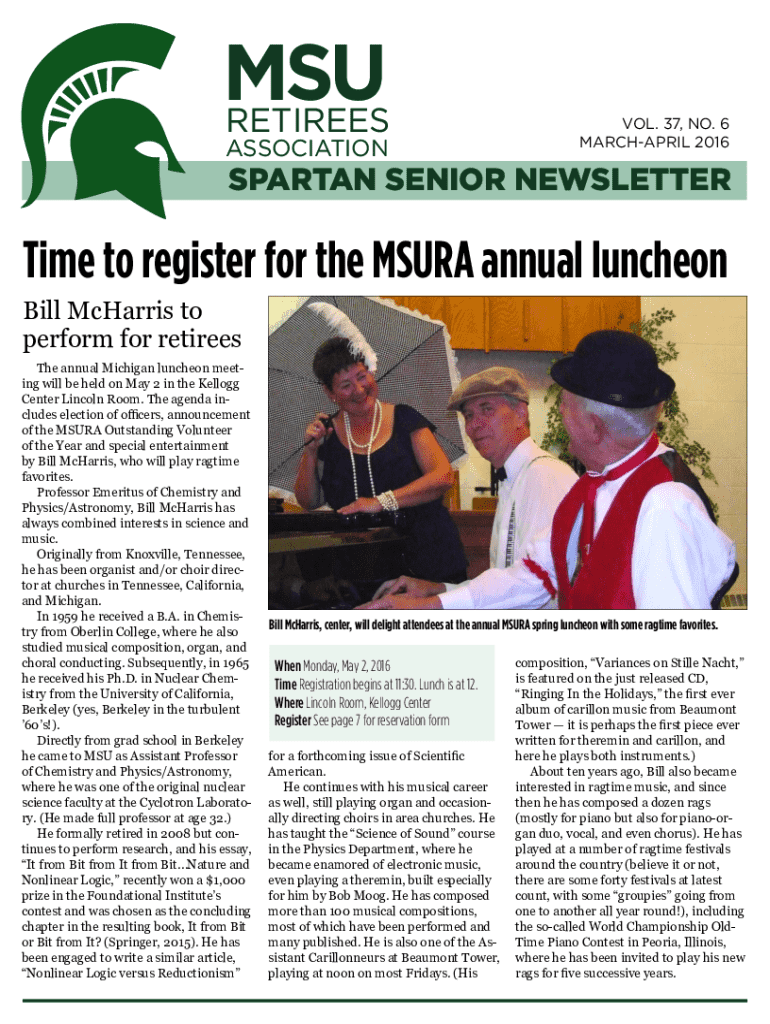 MSU
RETIREES
ASSOCIATION

VOL. 37, NO. 6
MARCH-APRIL 2016

SPARTAN SENIOR NEWSLETTER

Time to register for the MSURA annual luncheon

Bill McHarris to perform for retirees

The annual Michigan luncheon meeting will be held on May 2 in the Kellogg Center Lincoln Room. The agenda includes election of officers, announcement of the MSURA Outstanding Volunteer of the Year and special entertainment by Bill McHarris, who will play ragtime favorites.

Professor Emeritus of Chemistry and Physics/Astronomy, Bill McHarris has always combined interests in science and music.

Originally from Knoxville, Tennessee, he has been organist and/or choir director at churches in Tennessee, California, and Michigan.

In 1959 he received a B.A. in Chemistry from Oberlin College, where he also studied musical composition, organ, and choral conducting. Subsequently, in 1965 he received his Ph.D. in Nuclear Chemistry from the University of California, Berkeley (yes, Berkeley in the turbulent '60's!).

Directly from grad school in Berkeley he came to MSU as Assistant Professor of Chemistry and Physics/Astronomy, where he was one of the original nuclear science faculty at the Cyclotron Laboratory. (He made full professor at age 32.)

He formally retired in 2008 but continues to perform research, and his essay, "It from Bit from It from Bit...Nature and Nonlinear Logic," recently won a $1,000 prize in the Foundational Institute's contest and was chosen as the concluding chapter in the resulting book, It from Bit or Bit from It? (Springer, 2015). He has been engaged to write a similar article, "Nonlinear Logic versus Reductionism"

Bill McHarris, center, will delight attendees at the annual MSURA spring luncheon with some ragtime favorites.

When Monday, May 2, 2016
Time Registration begins at 11:30. Lunch is at 12.
Where Lincoln Room, Kellogg Center
Register See page 7 for reservation form

for a forthcoming issue of Scientific American.

He continues with his musical career as well, still playing organ and occasionally directing choirs in area churches. He has taught the "Science of Sound" course in the Physics Department, where he became enamored of electronic music, even playing a theremin, built especially for him by Bob Moog. He has composed more than 100 musical compositions, most of which have been performed and many published. He is also one of the Assistant Carillonneurs at Beaumont Tower, playing at noon on most Fridays. (His

composition, "Variances on Stille Nacht," is featured on the just released CD, "Ringing In the Holidays," the first ever album of carillon music from Beaumont Tower — it is perhaps the first piece ever written for theremin and carillon, and here he plays both instruments.)

About ten years ago, Bill also became interested in ragtime music, and since then he has composed a dozen rags (mostly for piano but also for piano-organ duo, vocal, and even chorus). He has played at a number of ragtime festivals around the country (believe it or not, there are some forty festivals at latest count, with some "groupies" going from one to another all year round!), including the so-called World Championship Old-Time Piano Contest in Peoria, Illinois, where he has been invited to play his new rags for five successive years.